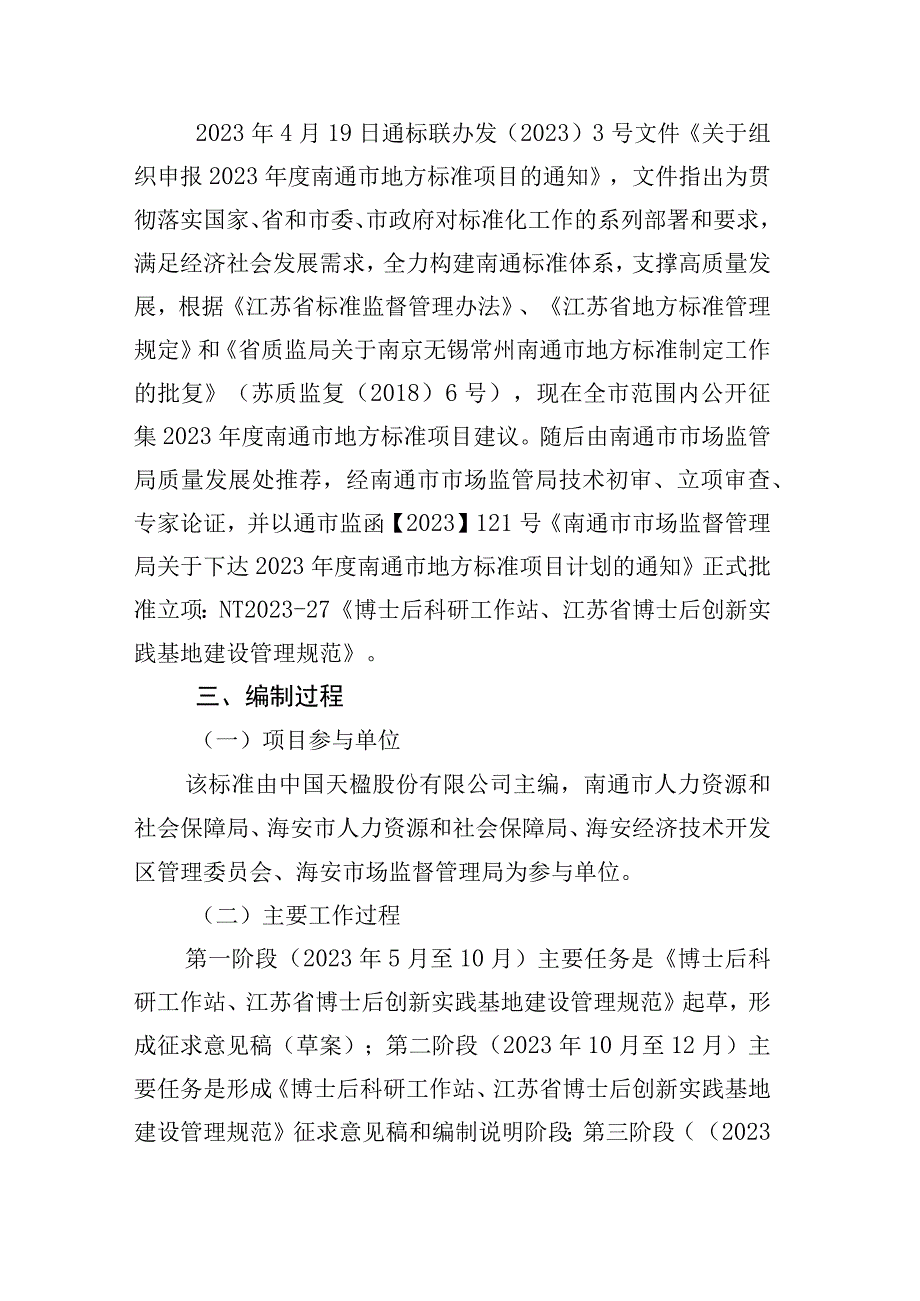 2023年4月19日通标联办发（2023）3号文件《关于组织申报2023年度南通市地方标准项目的通知》，文件指出为贯彻落实国家、省和市委、市政府对标准化工作的系列部署和要求，满足经济社会发展需求，全力构建南通标准体系，支撑高质量发展，根据《江苏省标准监督管理办法》、《江苏省地方标准管理规定》和《省质监局关于南京无锡常州南通市地方标准制定工作的批复》（苏质监复（2018）6号），现在全市范围内公开征集2023年度南通市地方标准项目建议。随后由南通市市场监管局质量发展处推荐，经南通市市场监管局技术初审、立项审查、专家论证，并以通市监函【2023】121号《南通市市场监督管理局关于下达2023年度南通市地方标准项目计划的通知》正式批准立项：NT2023-27《博士后科研工作站、江苏省博士后创新实践基地建设管理规范》。

三、编制过程

（一）项目参与单位

该标准由中国天楹股份有限公司主编，南通市人力资源和社会保障局、海安市人力资源和社会保障局、海安经济技术开发区管理委员会、海安市场监督管理局为参与单位。

（二）主要工作过程

第一阶段（2023年5月至10月）主要任务是《博士后科研工作站、江苏省博士后创新实践基地建设管理规范》起草，形成征求意见稿（草案）；第二阶段（2023年10月至12月）主要任务是形成《博士后科研工作站、江苏省博士后创新实践基地建设管理规范》征求意见稿和编制说明阶段；第三阶段（（2023